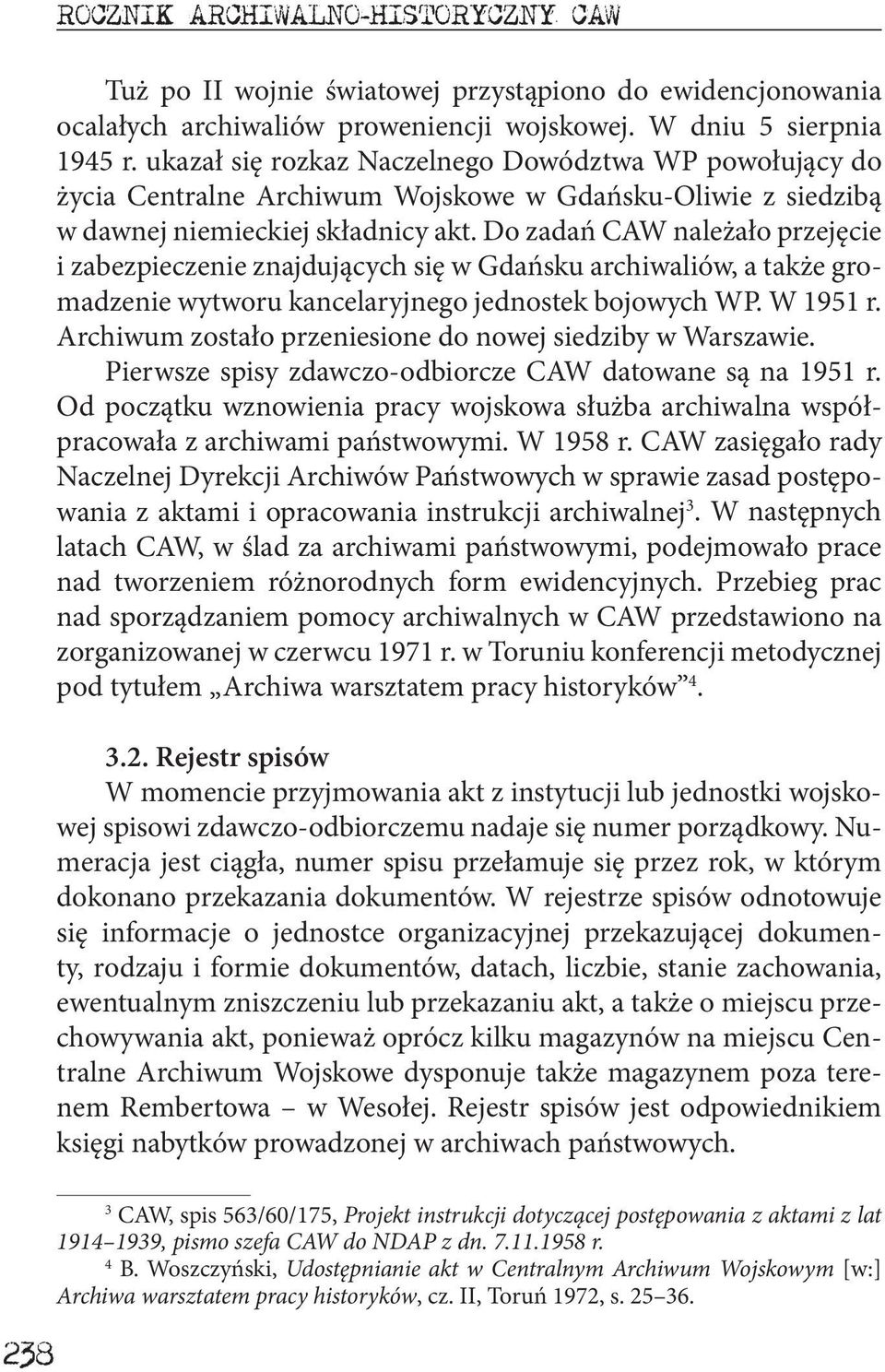 ROCZNIK ARCHIWALNO-HISTORYCZNY CAW

Tuż po II wojnie światowej przystąpiono do ewidencjonowania ocalałych archiwaliów proweniencji wojskowej. W dniu 5 sierpnia 1945 r. ukazał się rozkaz Naczelnego Dowództwa WP powołujący do życia Centralne Archiwum Wojskowe w Gdańsku-Oliwie z siedzibą w dawnej niemieckiej składnicy akt. Do zadań CAW należało przejęcie i zabezpieczenie znajdujących się w Gdańsku archiwaliów, a także gromadzenie wytworu kancelaryjnego jednostek bojowych WP. W 1951 r. Archiwum zostało przeniesione do nowej siedziby w Warszawie. Pierwsze spisy zdawczo-odbiorcze CAW datowane są na 1951 r. Od początku wznowienia pracy wojskowa służba archiwalna współpracowała z archiwami państwowymi. W 1958 r. CAW zasięgało rady Naczelnej Dyrekcji Archiwów Państwowych w sprawie zasad postępowania z aktami i opracowania instrukcji archiwalnej$^3$. W następnych latach CAW, w ślad za archiwami państwowymi, podejmowało prace nad tworzeniem różnorodnych form ewidencyjnych. Przebieg prac nad sporządzaniem pomocy archiwalnych w CAW przedstawiono na zorganizowanej w czerwcu 1971 r. w Toruniu konferencji metodycznej pod tytułem „Archiwa warsztatem pracy historyków”$^4$.

3.2. Rejestr spisów
W momencie przyjmowania akt z instytucji lub jednostki wojskowej spisowi zdawczo-odbiorczemu nadaje się numer porządkowy. Numeracja jest ciągła, numer spisu przełamuje się przez rok, w którym dokonano przekazania dokumentów. W rejestrze spisów odnotowuje się informacje o jednostce organizacyjnej przekazującej dokumenty, rodzaju i formie dokumentów, datach, liczbie, stanie zachowania, ewentualnym zniszczeniu lub przekazaniu akt, a także o miejscu przechowywania akt, ponieważ oprócz kilku magazynów na miejscu Centralne Archiwum Wojskowe dysponuje także magazynem poza terenem Rembertowa – w Wesołej. Rejestr spisów jest odpowiednikiem księgi nabytków prowadzonej w archiwach państwowych.

$^3$ CAW, spis 563/60/175, Projekt instrukcji dotyczącej postępowania z aktami z lat 1914–1939, pismo szefa CAW do NDAP z dn. 7.11.1958 r.
$^4$ B. Woszczyński, Udostępnianie akt w Centralnym Archiwum Wojskowym [w:] Archiwa warsztatem pracy historyków, cz. II, Toruń 1972, s. 25–36.

238